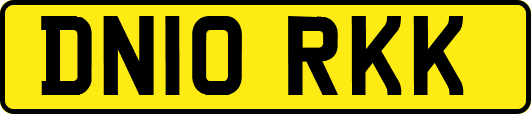 DN10 RKK